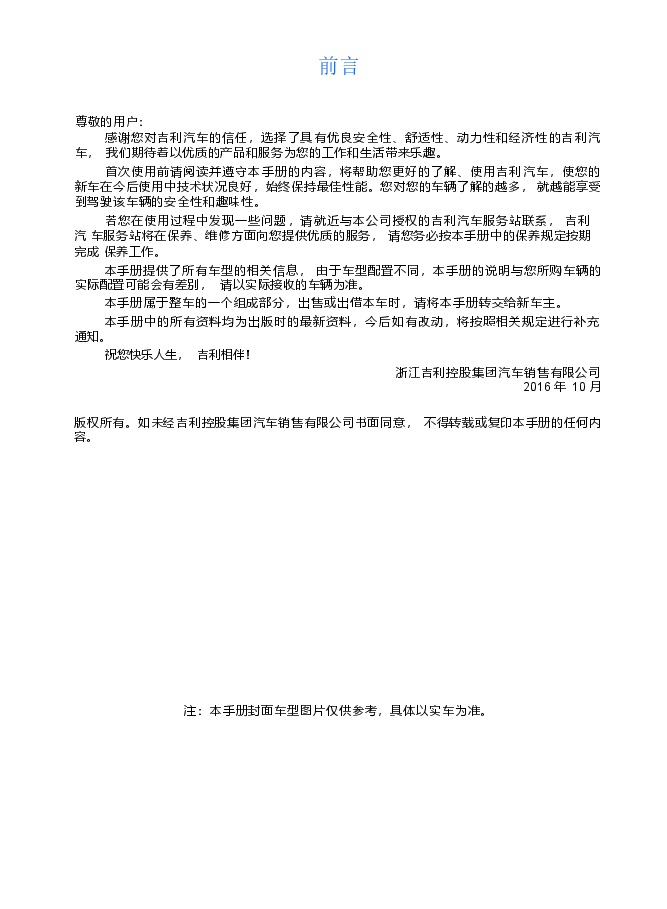 前言

尊敬的用户：

感谢您对吉利汽车的信任，选择了具有优良安全性、舒适性、动力性和经济性的吉利汽车， 我们期待着以优质的产品和服务为您的工作和生活带来乐趣。

首次使用前请阅读并遵守本手册的内容，将帮助您更好的了解、使用吉利汽车，使您的新车在今后使用中技术状况良好，始终保持最佳性能。您对您的车辆了解的越多， 就越能享受到驾驶该车辆的安全性和趣味性。

若您在使用过程中发现一些问题，请就近与本公司授权的吉利汽车服务站联系， 吉利汽 车服务站将在保养、维修方面向您提供优质的服务， 请您务必按本手册中的保养规定按期完成 保养工作。

本手册提供了所有车型的相关信息， 由于车型配置不同，本手册的说明与您所购车辆的实际配置可能会有差别， 请以实际接收的车辆为准。

本手册属于整车的一个组成部分，出售或出借本车时，请将本手册转交给新车主。

本手册中的所有资料均为出版时的最新资料，今后如有改动，将按照相关规定进行补充通知。

祝您快乐人生， 吉利相伴！

浙江吉利控股集团汽车销售有限公司
2016 年 10 月

版权所有。如未经吉利控股集团汽车销售有限公司书面同意， 不得转载或复印本手册的任何内容。

注：本手册封面车型图片仅供参考，具体以实车为准。